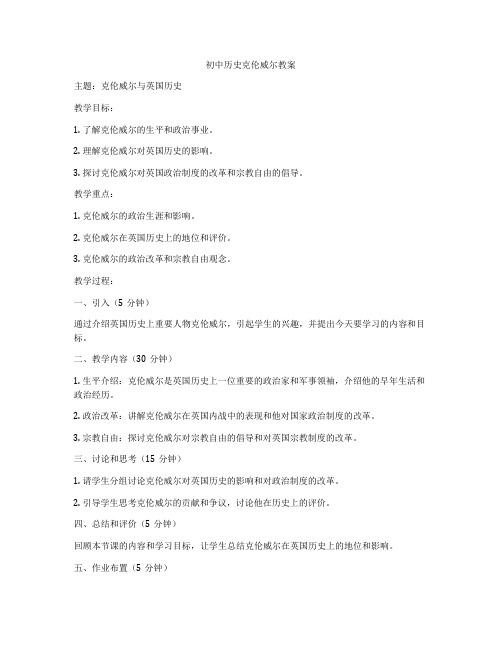 初中历史克伦威尔教案

主题：克伦威尔与英国历史

教学目标：

1. 了解克伦威尔的生平和政治事业。

2. 理解克伦威尔对英国历史的影响。

3. 探讨克伦威尔对英国政治制度的改革和宗教自由的倡导。

教学重点：

1. 克伦威尔的政治生涯和影响。

2. 克伦威尔在英国历史上的地位和评价。

3. 克伦威尔的政治改革和宗教自由观念。

教学过程：

一、引入（5 分钟）

通过介绍英国历史上重要人物克伦威尔，引起学生的兴趣，并提出今天要学习的内容和目标。

二、教学内容（30 分钟）

1. 生平介绍：克伦威尔是英国历史上一位重要的政治家和军事领袖，介绍他的早年生活和政治经历。

2. 政治改革：讲解克伦威尔在英国内战中的表现和他对国家政治制度的改革。

3. 宗教自由：探讨克伦威尔对宗教自由的倡导和对英国宗教制度的改革。

三、讨论和思考（15 分钟）

1. 请学生分组讨论克伦威尔对英国历史的影响和对政治制度的改革。

2. 引导学生思考克伦威尔的贡献和争议，讨论他在历史上的评价。

四、总结和评价（5 分钟）

回顾本节课的内容和学习目标，让学生总结克伦威尔在英国历史上的地位和影响。

五、作业布置（5 分钟）